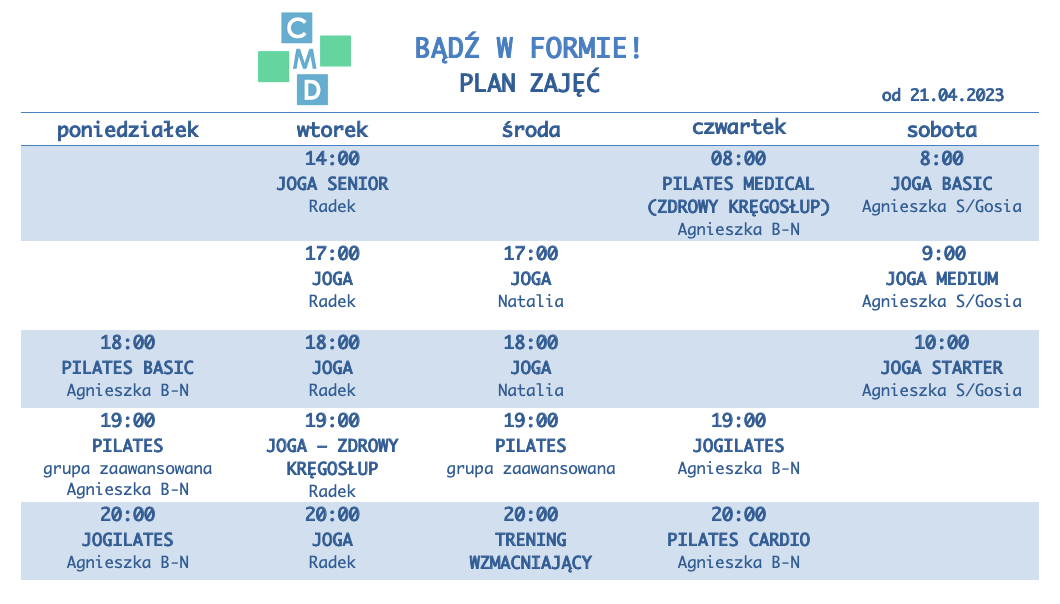 C M D

BĄDŹ W FORMIE!
PLAN ZAJĘĆ

od 21.04.2023

| poniedziałek | wtorek | środa | czwartek | sobota |
|---|---|---|---|---|
| | 14:00 JOGA SENIOR Radek | | 08:00 PILATES MEDICAL (ZDROWY KRĘGOSŁUP) Agnieszka B-N | 8:00 JOGA BASIC Agnieszka S/Gosia |
| | 17:00 JOGA Radek | 17:00 JOGA Natalia | | 9:00 JOGA MEDIUM Agnieszka S/Gosia |
| 18:00 PILATES BASIC Agnieszka B-N | 18:00 JOGA Radek | 18:00 JOGA Natalia | | 10:00 JOGA STARTER Agnieszka S/Gosia |
| 19:00 PILATES grupa zaawansowana Agnieszka B-N | 19:00 JOGA – ZDROWY KRĘGOSŁUP Radek | 19:00 PILATES grupa zaawansowana | 19:00 JOGILATES Agnieszka B-N | |
| 20:00 JOGILATES Agnieszka B-N | 20:00 JOGA Radek | 20:00 TRENING WZMACNIAJĄCY | 20:00 PILATES CARDIO Agnieszka B-N | |